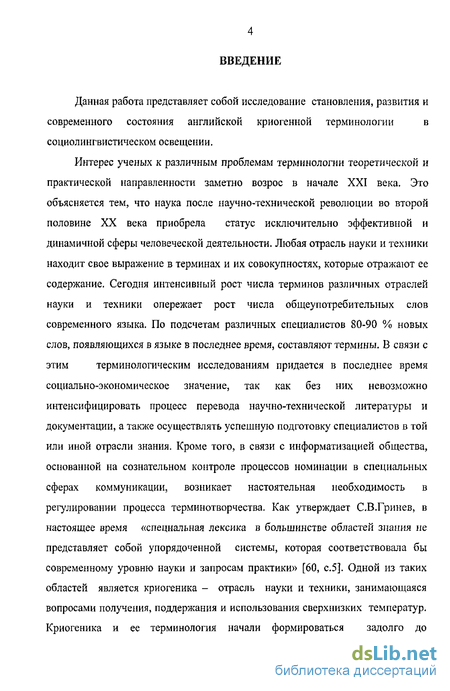 4

ВВЕДЕНИЕ

Данная работа представляет собой исследование становления, развития и современного состояния английской криогенной терминологии в социолингвистическом освещении.

Интерес ученых к различным проблемам терминологии теоретической и практической направленности заметно возрос в начале XXI века. Это объясняется тем, что наука после научно-технической революции во второй половине XX века приобрела статус исключительно эффективной и динамичной сферы человеческой деятельности. Любая отрасль науки и техники находит свое выражение в терминах и их совокупностях, которые отражают ее содержание. Сегодня интенсивный рост числа терминов различных отраслей науки и техники опережает рост числа общеупотребительных слов современного языка. По подсчетам различных специалистов 80-90 % новых слов, появляющихся в языке в последнее время, составляют термины. В связи с этим терминологическим исследованиям придается в последнее время социально-экономическое значение, так как без них невозможно интенсифицировать процесс перевода научно-технической литературы и документации, а также осуществлять успешную подготовку специалистов в той или иной отрасли знания. Кроме того, в связи с информатизацией общества, основанной на сознательном контроле процессов номинации в специальных сферах коммуникации, возникает настоятельная необходимость в регулировании процесса терминотворчества. Как утверждает С.В.Гринев, в настоящее время «специальная лексика в большинстве областей знания не представляет собой упорядоченной системы, которая соответствовала бы современному уровню науки и запросам практики» [60, с.5]. Одной из таких областей является криогеника – отрасль науки и техники, занимающаяся вопросами получения, поддержания и использования сверхнизких температур. Криогеника и ее терминология начали формироваться задолго до

dsLib.net
библиотека диссертаций